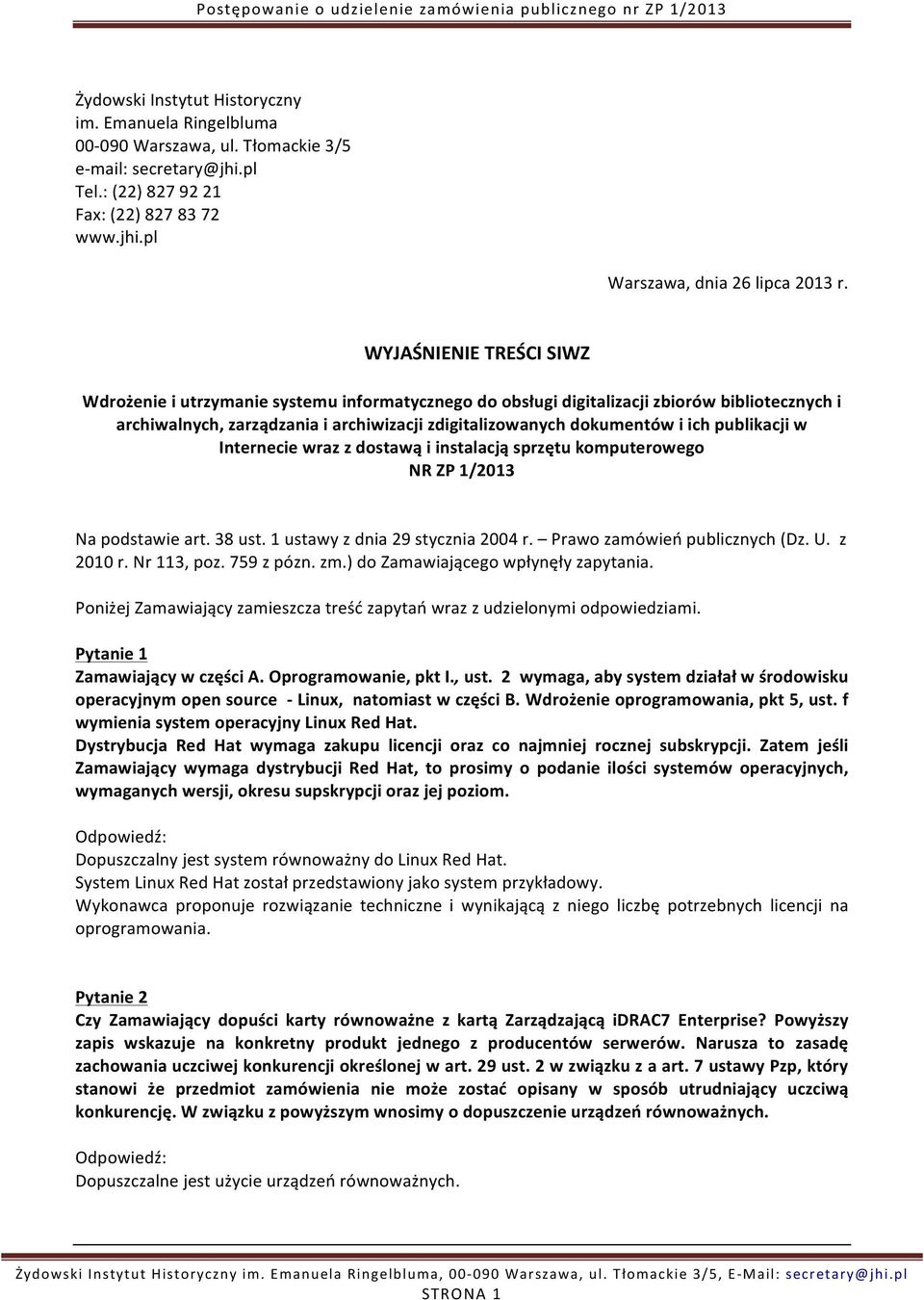 Postępowanie o udzielenie zamówienia publicznego nr ZP 1/2013

Żydowski Instytut Historyczny
im. Emanuela Ringelbluma
00-090 Warszawa, ul. Tłomackie 3/5
e-mail: secretary@jhi.pl
Tel.: (22) 827 92 21
Fax: (22) 827 83 72
www.jhi.pl

Warszawa, dnia 26 lipca 2013 r.

WYJAŚNIENIE TREŚCI SIWZ

Wdrożenie i utrzymanie systemu informatycznego do obsługi digitalizacji zbiorów bibliotecznych i archiwalnych, zarządzania i archiwizacji zdigitalizowanych dokumentów i ich publikacji w Internecie wraz z dostawą i instalacją sprzętu komputerowego
NR ZP 1/2013

Na podstawie art. 38 ust. 1 ustawy z dnia 29 stycznia 2004 r. – Prawo zamówień publicznych (Dz. U. z 2010 r. Nr 113, poz. 759 z pózn. zm.) do Zamawiającego wpłynęły zapytania.

Poniżej Zamawiający zamieszcza treść zapytań wraz z udzielonymi odpowiedziami.

Pytanie 1
Zamawiający w części A. Oprogramowanie, pkt I., ust. 2 wymaga, aby system działał w środowisku operacyjnym open source - Linux, natomiast w części B. Wdrożenie oprogramowania, pkt 5, ust. f wymienia system operacyjny Linux Red Hat.
Dystrybucja Red Hat wymaga zakupu licencji oraz co najmniej rocznej subskrypcji. Zatem jeśli Zamawiający wymaga dystrybucji Red Hat, to prosimy o podanie ilości systemów operacyjnych, wymaganych wersji, okresu supskrypcji oraz jej poziom.

Odpowiedź:
Dopuszczalny jest system równoważny do Linux Red Hat.
System Linux Red Hat został przedstawiony jako system przykładowy.
Wykonawca proponuje rozwiązanie techniczne i wynikającą z niego liczbę potrzebnych licencji na oprogramowania.

Pytanie 2
Czy Zamawiający dopuści karty równoważne z kartą Zarządzającą iDRAC7 Enterprise? Powyższy zapis wskazuje na konkretny produkt jednego z producentów serwerów. Narusza to zasadę zachowania uczciwej konkurencji określonej w art. 29 ust. 2 w związku z a art. 7 ustawy Pzp, który stanowi że przedmiot zamówienia nie może zostać opisany w sposób utrudniający uczciwą konkurencję. W związku z powyższym wnosimy o dopuszczenie urządzeń równoważnych.

Odpowiedź:
Dopuszczalne jest użycie urządzeń równoważnych.

Żydowski Instytut Historyczny im. Emanuela Ringelbluma, 00-090 Warszawa, ul. Tłomackie 3/5, E-Mail: secretary@jhi.pl
STRONA 1